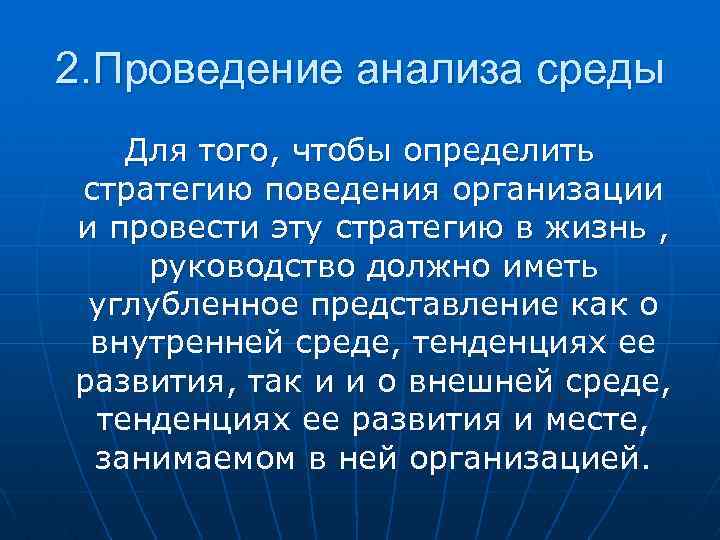 2.Проведение анализа среды

Для того, чтобы определить стратегию поведения организации и провести эту стратегию в жизнь , руководство должно иметь углубленное представление как о внутренней среде, тенденциях ее развития, так и и о внешней среде, тенденциях ее развития и месте, занимаемом в ней организацией.